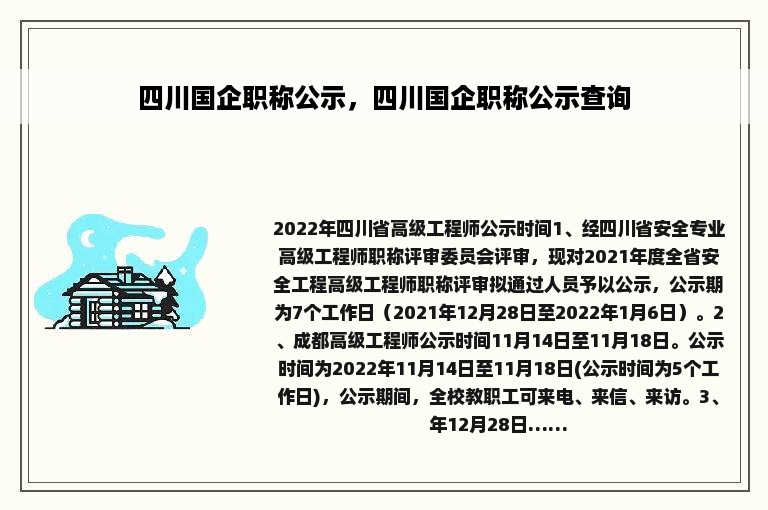 四川国企职称公示，四川国企职称公示查询

2022年四川省高级工程师公示时间1、经四川省安全专业高级工程师职称评审委员会评审，现对2021年度全省安全工程高级工程师职称评审拟通过人员予以公示，公示期为7个工作日（2021年12月28日至2022年1月6日）。2、成都高级工程师公示时间11月14日至11月18日。公示时间为2022年11月14日至11月18日(公示时间为5个工作日)，公示期间，全校教职工可来电、来信、来访。3、年12月28日......